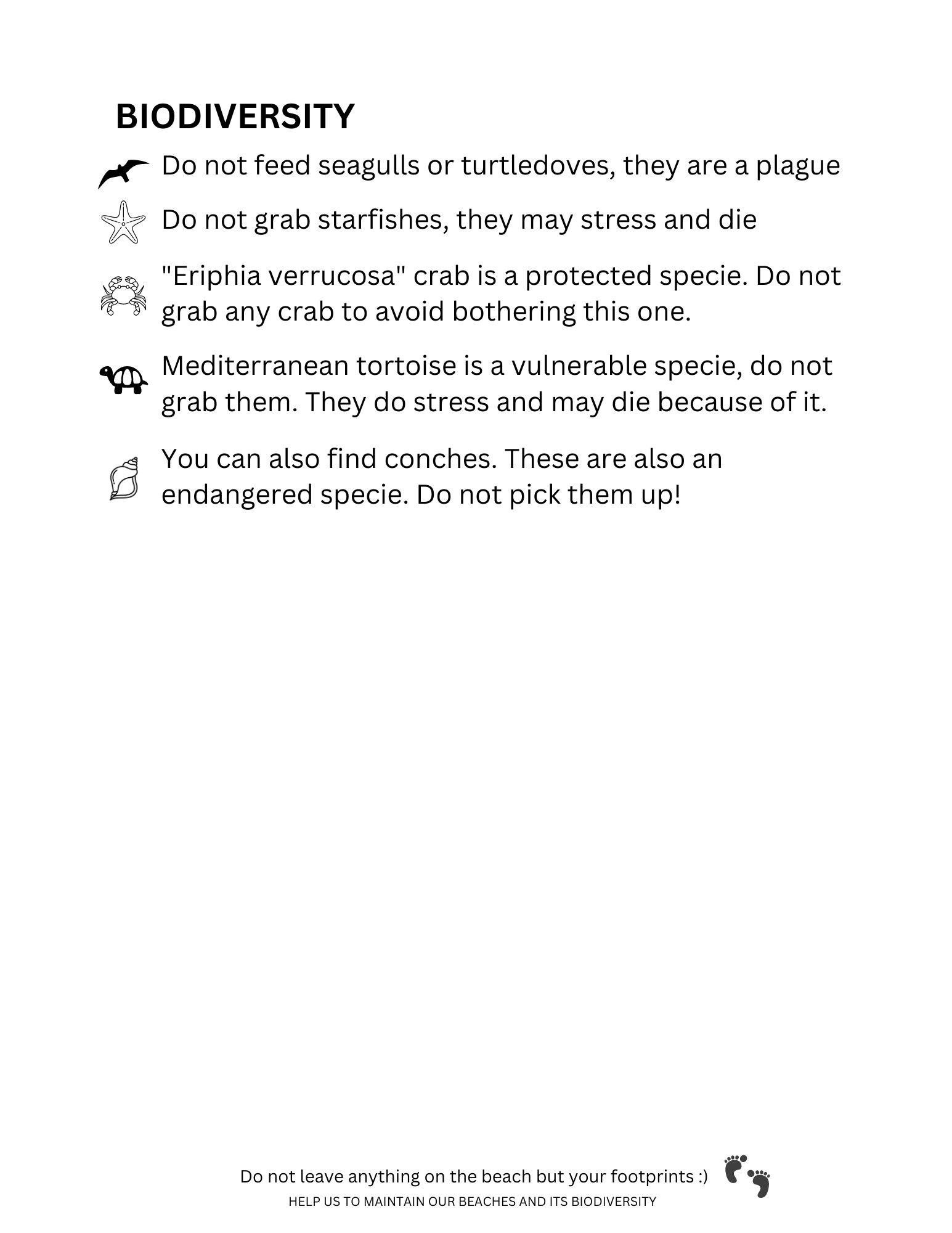 BIODIVERSITY

Do not feed seagulls or turtledoves, they are a plague

Do not grab starfishes, they may stress and die

"Eriphia verrucosa" crab is a protected specie. Do not grab any crab to avoid bothering this one.

Mediterranean tortoise is a vulnerable specie, do not grab them. They do stress and may die because of it.

You can also find conches. These are also an endangered specie. Do not pick them up!

Do not leave anything on the beach but your footprints :)

HELP US TO MAINTAIN OUR BEACHES AND ITS BIODIVERSITY